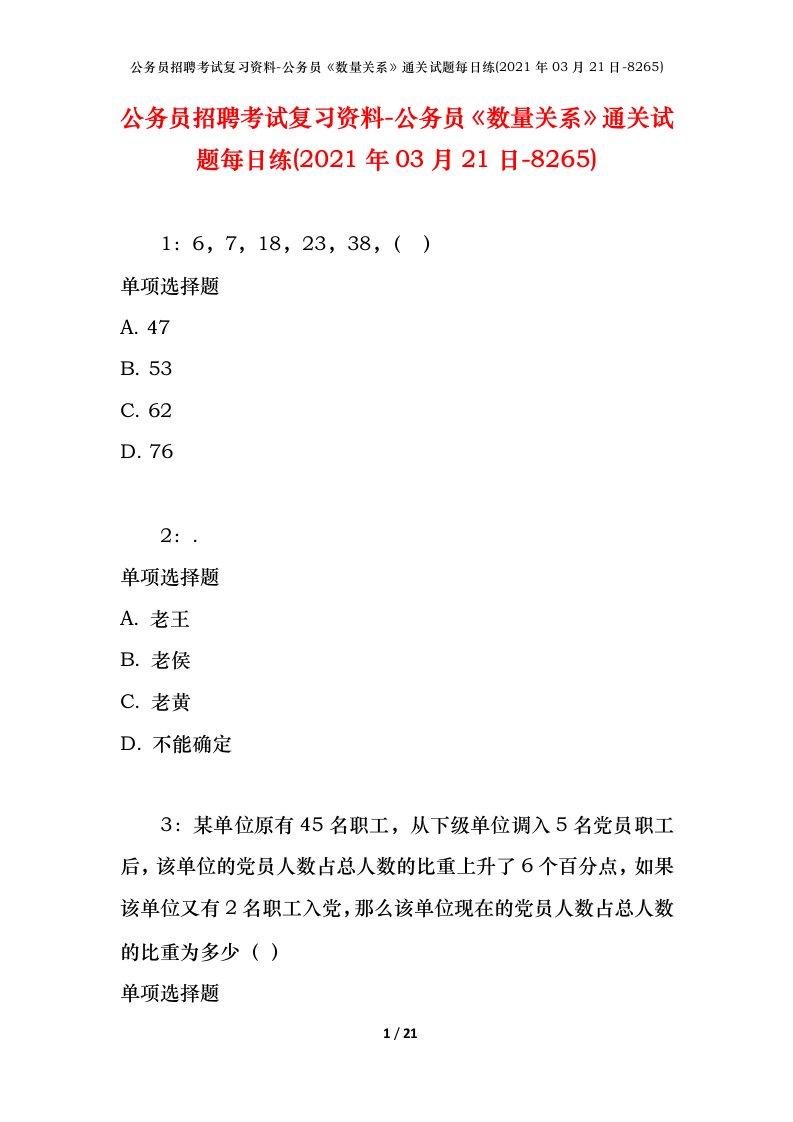 公务员招聘考试复习资料-公务员《数量关系》通关试题每日练(2021年03月21日-8265)

公务员招聘考试复习资料-公务员《数量关系》通关试题每日练(2021年03月21日-8265)

1：6，7，18，23，38，( )

单项选择题

A. 47

B. 53

C. 62

D. 76

2：.

单项选择题

A. 老王

B. 老侯

C. 老黄

D. 不能确定

3：某单位原有45名职工，从下级单位调入5名党员职工后，该单位的党员人数占总人数的比重上升了6个百分点，如果该单位又有2名职工入党，那么该单位现在的党员人数占总人数的比重为多少（ ）

单项选择题

1 / 21